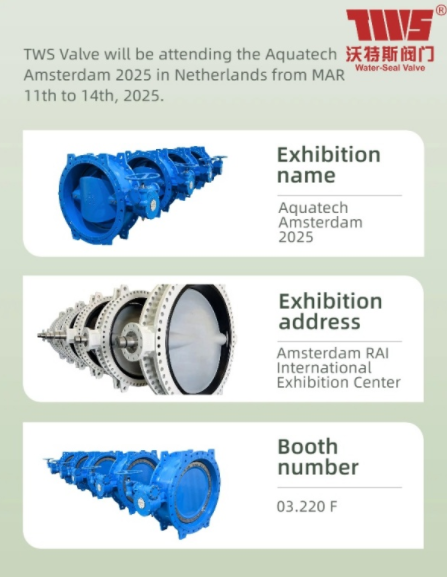 TWS®
沃特斯阀门
Water-Seal Valve

TWS Valve will be attending the Aquatech Amsterdam 2025 in Netherlands from MAR 11th to 14th, 2025.

Exhibition name

Aquatech Amsterdam 2025

Exhibition address

Amsterdam RAI International Exhibition Center

Booth number

03.220 F